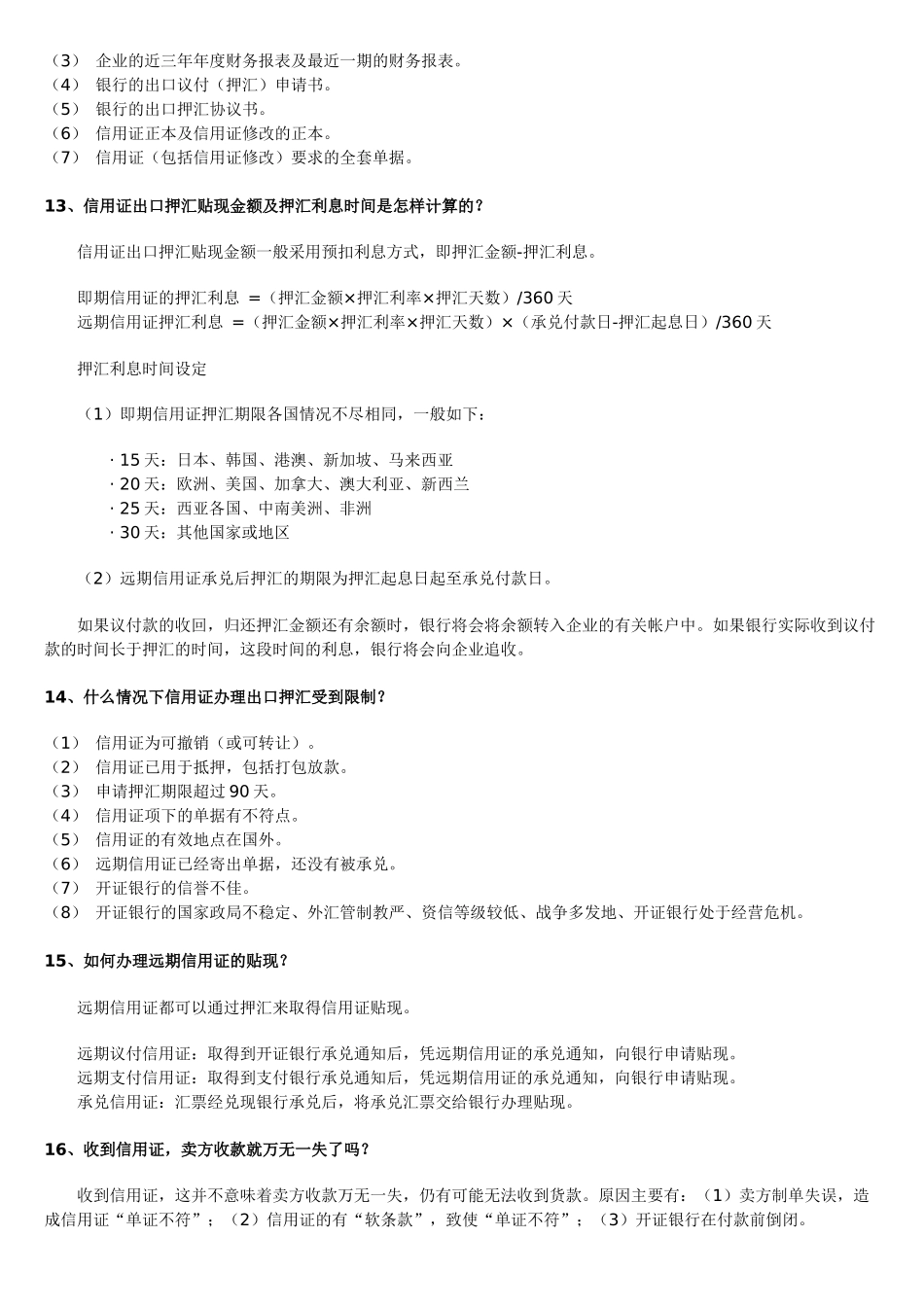 （3） 企业的近三年年度财务报表及最近一期的财务报表。
（4） 银行的出口议付（押汇）申请书。
（5） 银行的出口押汇协议书。
（6） 信用证正本及信用证修改的正本。
（7） 信用证（包括信用证修改）要求的全套单据。

13、信用证出口押汇贴现金额及押汇利息时间是怎样计算的？

信用证出口押汇贴现金额一般采用预扣利息方式，即押汇金额-押汇利息。

即期信用证的押汇利息 =（押汇金额×押汇利率×押汇天数）/360 天
远期信用证押汇利息 =（押汇金额×押汇利率×押汇天数）×（承兑付款日-押汇起息日）/360 天

押汇利息时间设定

（1）即期信用证押汇期限各国情况不尽相同，一般如下：

· 15 天：日本、韩国、港澳、新加坡、马来西亚
· 20 天：欧洲、美国、加拿大、澳大利亚、新西兰
· 25 天：西亚各国、中南美洲、非洲
· 30 天：其他国家或地区

（2）远期信用证承兑后押汇的期限为押汇起息日起至承兑付款日。

如果议付款的收回，归还押汇金额还有余额时，银行将会将余额转入企业的有关帐户中。如果银行实际收到议付款的时间长于押汇的时间，这段时间的利息，银行将会向企业追收。

14、什么情况下信用证办理出口押汇受到限制？

（1） 信用证为可撤销（或可转让）。
（2） 信用证已用于抵押，包括打包放款。
（3） 申请押汇期限超过 90 天。
（4） 信用证项下的单据有不符点。
（5） 信用证的有效地点在国外。
（6） 远期信用证已经寄出单据，还没有被承兑。
（7） 开证银行的信誉不佳。
（8） 开证银行的国家政局不稳定、外汇管制教严、资信等级较低、战争多发地、开证银行处于经营危机。

15、如何办理远期信用证的贴现？

远期信用证都可以通过押汇来取得信用证贴现。

远期议付信用证：取得到开证银行承兑通知后，凭远期信用证的承兑通知，向银行申请贴现。
远期支付信用证：取得到支付银行承兑通知后，凭远期信用证的承兑通知，向银行申请贴现。
承兑信用证：汇票经兑现银行承兑后，将承兑汇票交给银行办理贴现。

16、收到信用证，卖方收款就万无一失了吗？

收到信用证，这并不意味着卖方收款万无一失，仍有可能无法收到货款。原因主要有：（1）卖方制单失误，造成信用证“单证不符”；（2）信用证的有“软条款”，致使“单证不符”；（3）开证银行在付款前倒闭。